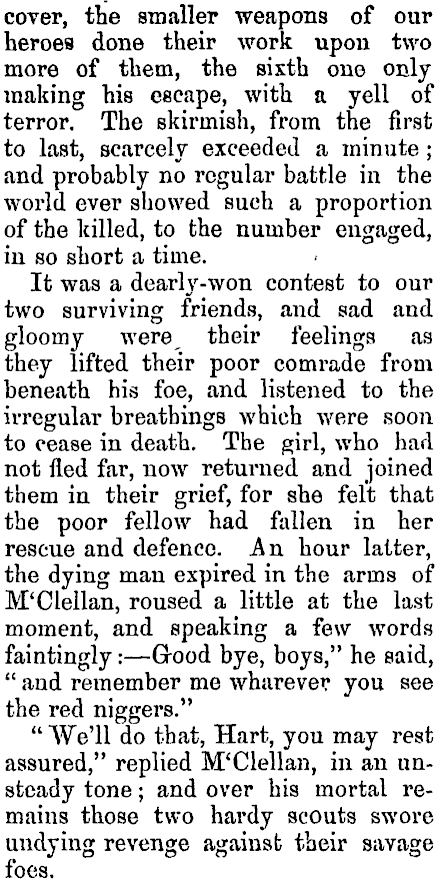 cover, the smaller weapons of our heroes done their work upon two more of them, the sixth one only making his escape, with a yell of terror. The skirmish, from the first to last, scarcely exceeded a minute; and probably no regular battle in the world ever showed such a proportion of the killed, to the number engaged, in so short a time.

It was a dearly-won contest to our two surviving friends, and sad and gloomy were their feelings as they lifted their poor comrade from beneath his foe, and listened to the irregular breathings which were soon to cease in death. The girl, who had not fled far, now returned and joined them in their grief, for she felt that the poor fellow had fallen in her rescue and defence. An hour latter, the dying man expired in the arms of M'Clellan, roused a little at the last moment, and speaking a few words faintingly:—Good bye, boys," he said, "and remember me wharever you see the red niggers."

"We'll do that, Hart, you may rest assured," replied M'Clellan, in an unsteady tone; and over his mortal remains those two hardy scouts swore undying revenge against their savage foes.